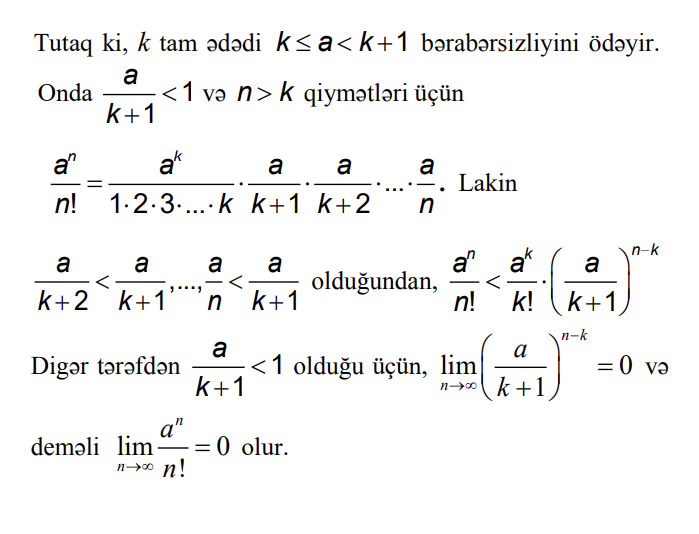 Tutaq ki, $k$ tam ədədi $k \le a < k+1$ bərabərsizliyini ödəyir. Onda $\frac{a}{k+1} < 1$ və $n > k$ qiymətləri üçün

$\frac{a^n}{n!} = \frac{a^k}{1 \cdot 2 \cdot 3 \cdot \ldots \cdot k} \cdot \frac{a}{k+1} \cdot \frac{a}{k+2} \cdot \ldots \cdot \frac{a}{n}$. Lakin

$\frac{a}{k+2} < \frac{a}{k+1}, \ldots, \frac{a}{n} < \frac{a}{k+1}$ olduğundan, $\frac{a^n}{n!} < \frac{a^k}{k!} \cdot \left(\frac{a}{k+1}\right)^{n-k}$

Digər tərəfdən $\frac{a}{k+1} < 1$ olduğu üçün, $\lim_{n \to \infty} \left(\frac{a}{k+1}\right)^{n-k} = 0$ və

deməli $\lim_{n \to \infty} \frac{a^n}{n!} = 0$ olur.